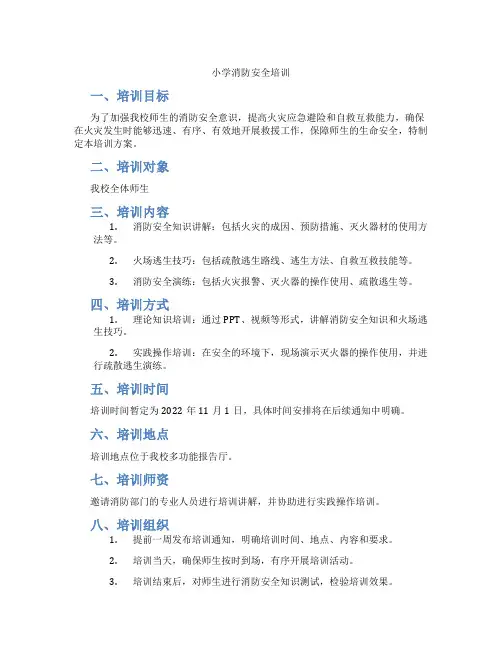 小学消防安全培训

一、培训目标

为了加强我校师生的消防安全意识，提高火灾应急避险和自救互救能力，确保在火灾发生时能够迅速、有序、有效地开展救援工作，保障师生的生命安全，特制定本培训方案。

二、培训对象

我校全体师生

三、培训内容

1. 消防安全知识讲解：包括火灾的成因、预防措施、灭火器材的使用方法等。

2. 火场逃生技巧：包括疏散逃生路线、逃生方法、自救互救技能等。

3. 消防安全演练：包括火灾报警、灭火器的操作使用、疏散逃生等。

四、培训方式

1. 理论知识培训：通过 PPT、视频等形式，讲解消防安全知识和火场逃生技巧。

2. 实践操作培训：在安全的环境下，现场演示灭火器的操作使用，并进行疏散逃生演练。

五、培训时间

培训时间暂定为 2022 年 11 月 1 日，具体时间安排将在后续通知中明确。

六、培训地点

培训地点位于我校多功能报告厅。

七、培训师资

邀请消防部门的专业人员进行培训讲解，并协助进行实践操作培训。

八、培训组织

1. 提前一周发布培训通知，明确培训时间、地点、内容和要求。

2. 培训当天，确保师生按时到场，有序开展培训活动。

3. 培训结束后，对师生进行消防安全知识测试，检验培训效果。